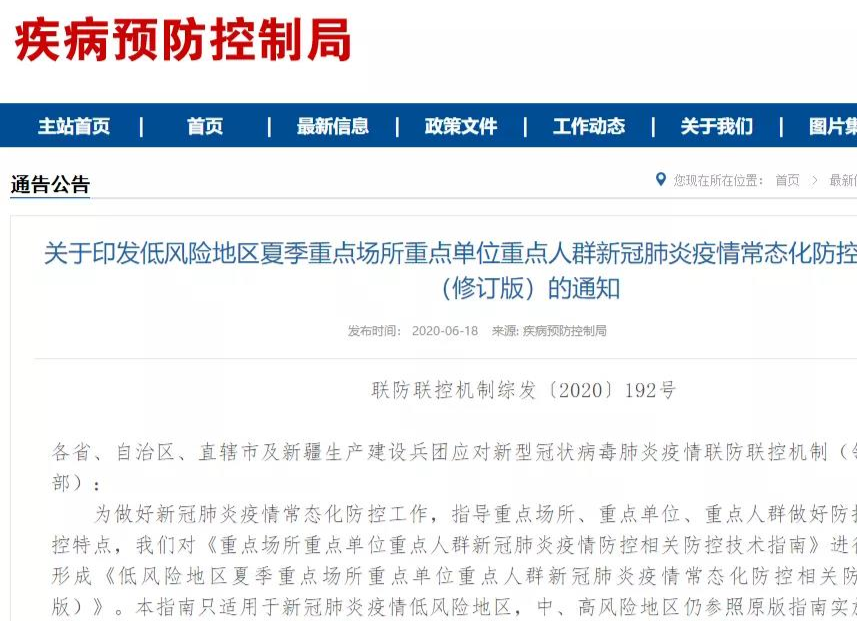 疾病预防控制局

主站首页 | 首页 | 最新信息 | 政策文件 | 工作动态 | 关于我们 | 图片集

通告公告

您现在所在位置： 首页 > 最新信

关于印发低风险地区夏季重点场所重点单位重点人群新冠肺炎疫情常态化防控
（修订版）的通知

发布时间： 2020-06-18 来源：疾病预防控制局

联防联控机制综发〔2020〕192号

各省、自治区、直辖市及新疆生产建设兵团应对新型冠状病毒肺炎疫情联防联控机制（
部）：

为做好新冠肺炎疫情常态化防控工作，指导重点场所、重点单位、重点人群做好防
控特点，我们对《重点场所重点单位重点人群新冠肺炎疫情防控相关防控技术指南》进
形成《低风险地区夏季重点场所重点单位重点人群新冠肺炎疫情常态化防控相关防
版）》。本指南只适用于新冠肺炎疫情低风险地区，中、高风险地区仍参照原版指南实